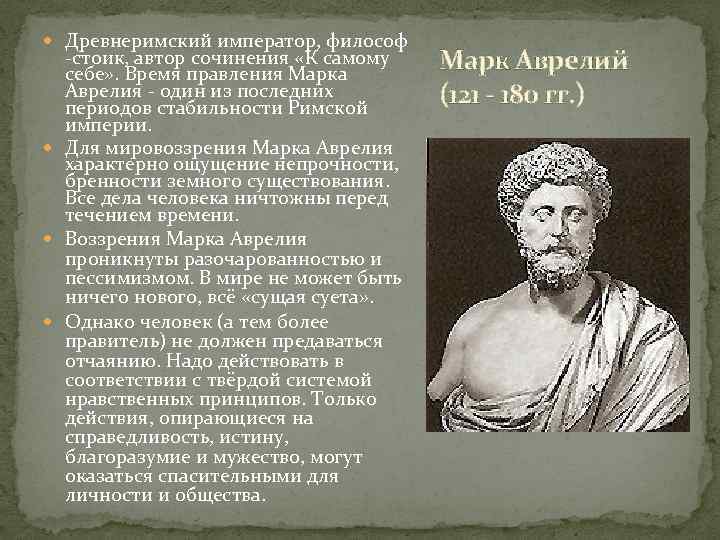 Марк Аврелий
(121 - 180 гг.)

Древнеримский император, философ -стоик, автор сочинения «К самому себе». Время правления Марка Аврелия - один из последних периодов стабильности Римской империи.

Для мировоззрения Марка Аврелия характерно ощущение непрочности, бренности земного существования. Все дела человека ничтожны перед течением времени.

Воззрения Марка Аврелия проникнуты разочарованностью и пессимизмом. В мире не может быть ничего нового, всё «сущая суета».

Однако человек (а тем более правитель) не должен предаваться отчаянию. Надо действовать в соответствии с твёрдой системой нравственных принципов. Только действия, опирающиеся на справедливость, истину, благоразумие и мужество, могут оказаться спасительными для личности и общества.